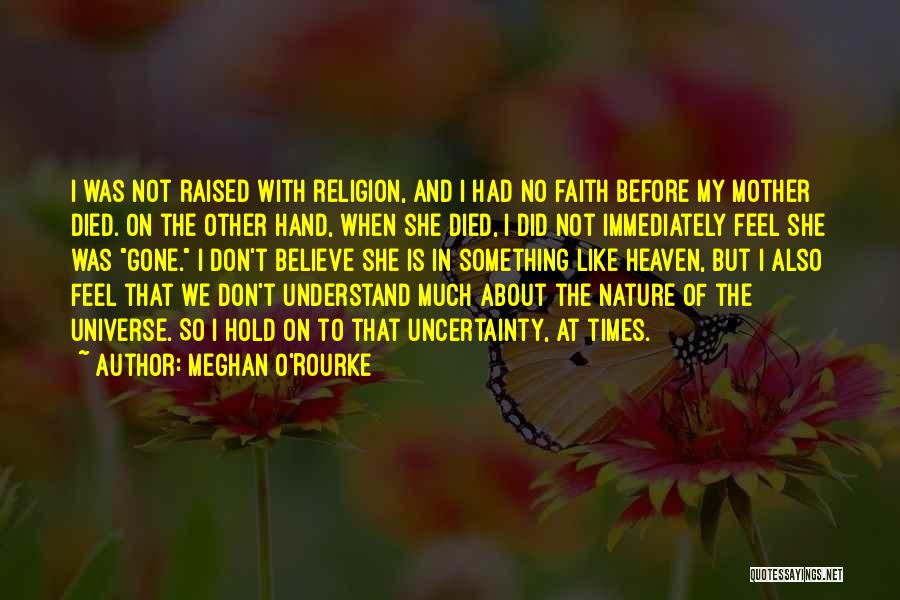 I WAS NOT RAISED WITH RELIGION, AND I HAD NO FAITH BEFORE MY MOTHER DIED. ON THE OTHER HAND, WHEN SHE DIED, I DID NOT IMMEDIATELY FEEL SHE WAS "GONE." I DON'T BELIEVE SHE IS IN SOMETHING LIKE HEAVEN, BUT I ALSO FEEL THAT WE DON'T UNDERSTAND MUCH ABOUT THE NATURE OF THE UNIVERSE. SO I HOLD ON TO THAT UNCERTAINTY, AT TIMES.
~ AUTHOR: MEGHAN O'ROURKE

QUOTESSAYINGS.NET